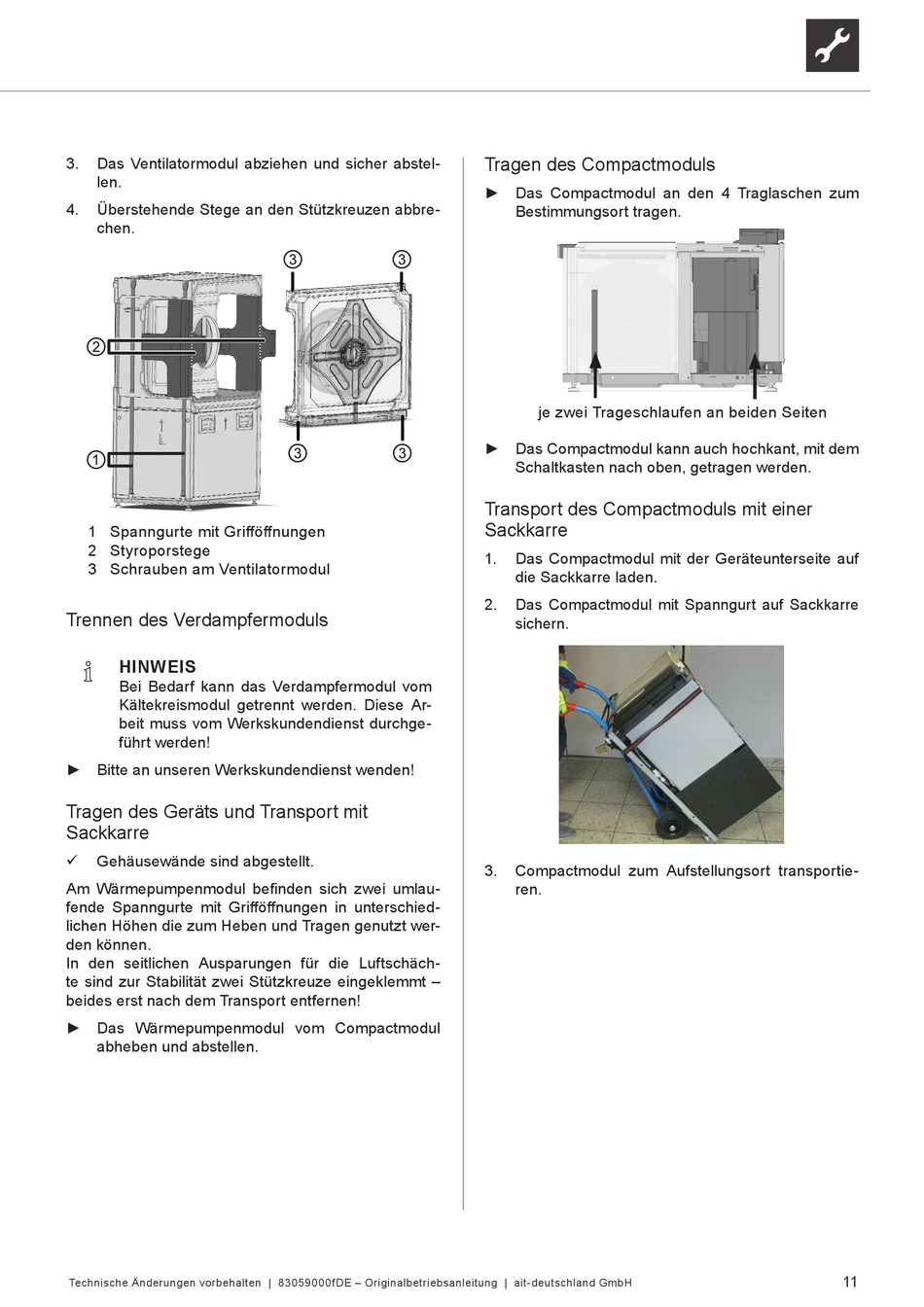 3. Das Ventilatormodul abziehen und sicher abstellen.

4. Überstehende Stege an den Stützkreuzen abbrechen.

③ ③

②

① ③ ③

1 Spanngurte mit Grifföffnungen
2 Styroporstege
3 Schrauben am Ventilatormodul

Trennen des Verdampfermoduls

HINWEIS
Bei Bedarf kann das Verdampfermodul vom Kältekreismodul getrennt werden. Diese Arbeit muss vom Werkskundendienst durchgeführt werden!

► Bitte an unseren Werkskundendienst wenden!

Tragen des Geräts und Transport mit Sackkarre

✓ Gehäusewände sind abgestellt.

Am Wärmepumpenmodul befinden sich zwei umlaufende Spanngurte mit Grifföffnungen in unterschiedlichen Höhen die zum Heben und Tragen genutzt werden können.
In den seitlichen Ausparungen für die Luftschächte sind zur Stabilität zwei Stützkreuze eingeklemmt – beides erst nach dem Transport entfernen!

► Das Wärmepumpenmodul vom Compactmodul abheben und abstellen.

Tragen des Compactmoduls

► Das Compactmodul an den 4 Traglaschen zum Bestimmungsort tragen.

je zwei Trageschlaufen an beiden Seiten

► Das Compactmodul kann auch hochkant, mit dem Schaltkasten nach oben, getragen werden.

Transport des Compactmoduls mit einer Sackkarre

1. Das Compactmodul mit der Geräteunterseite auf die Sackkarre laden.

2. Das Compactmodul mit Spanngurt auf Sackkarre sichern.

3. Compactmodul zum Aufstellungsort transportieren.

Technische Änderungen vorbehalten | 83059000fDE – Originalbetriebsanleitung | ait-deutschland GmbH 11